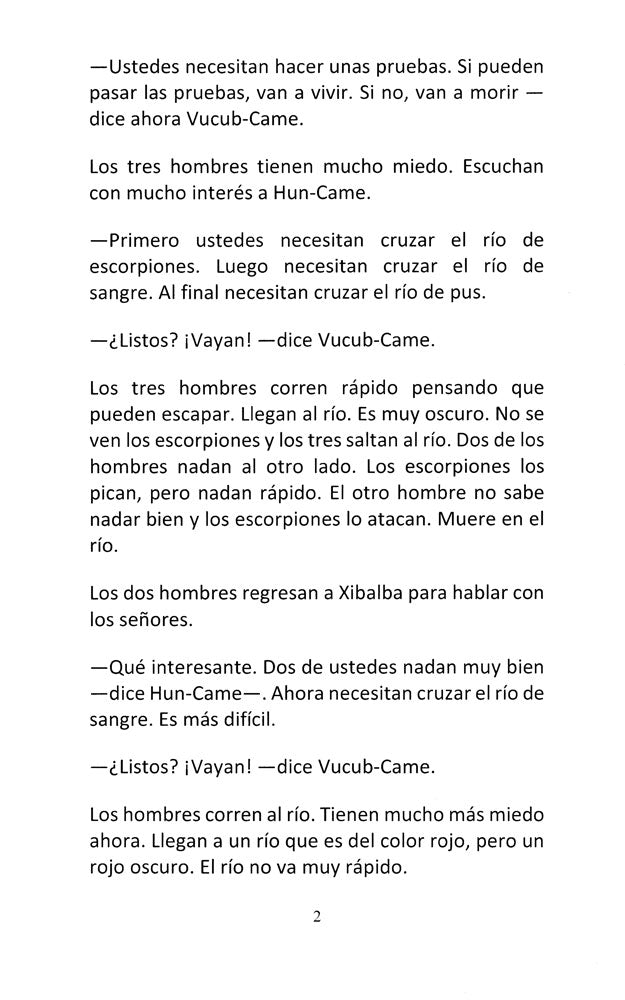 —Ustedes necesitan hacer unas pruebas. Si pueden pasar las pruebas, van a vivir. Si no, van a morir —dice ahora Vucub-Came.

Los tres hombres tienen mucho miedo. Escuchan con mucho interés a Hun-Came.

—Primero ustedes necesitan cruzar el río de escorpiones. Luego necesitan cruzar el río de sangre. Al final necesitan cruzar el río de pus.

—¿Listos? ¡Vayan! —dice Vucub-Came.

Los tres hombres corren rápido pensando que pueden escapar. Llegan al río. Es muy oscuro. No se ven los escorpiones y los tres saltan al río. Dos de los hombres nadan al otro lado. Los escorpiones los pican, pero nadan rápido. El otro hombre no sabe nadar bien y los escorpiones lo atacan. Muere en el río.

Los dos hombres regresan a Xibalba para hablar con los señores.

—Qué interesante. Dos de ustedes nadan muy bien —dice Hun-Came—. Ahora necesitan cruzar el río de sangre. Es más difícil.

—¿Listos? ¡Vayan! —dice Vucub-Came.

Los hombres corren al río. Tienen mucho más miedo ahora. Llegan a un río que es del color rojo, pero un rojo oscuro. El río no va muy rápido.

2